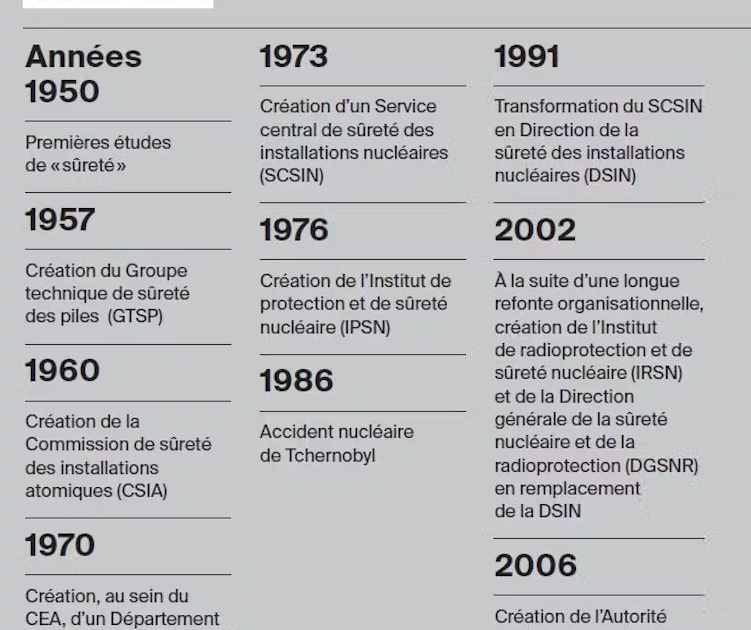 Années 1950

Premières études de «sûreté»

1957

Création du Groupe technique de sûreté des piles (GTSP)

1960

Création de la Commission de sûreté des installations atomiques (CSIA)

1970

Création, au sein du CEA, d'un Département

1973

Création d'un Service central de sûreté des installations nucléaires (SCSIN)

1976

Création de l'Institut de protection et de sûreté nucléaire (IPSN)

1986

Accident nucléaire de Tchernobyl

1991

Transformation du SCSIN en Direction de la sûreté des installations nucléaires (DSIN)

2002

À la suite d'une longue refonte organisationnelle, création de l'Institut de radioprotection et de sûreté nucléaire (IRSN) et de la Direction générale de la sûreté nucléaire et de la radioprotection (DGSNR) en remplacement de la DSIN

2006

Création de l'Autorité